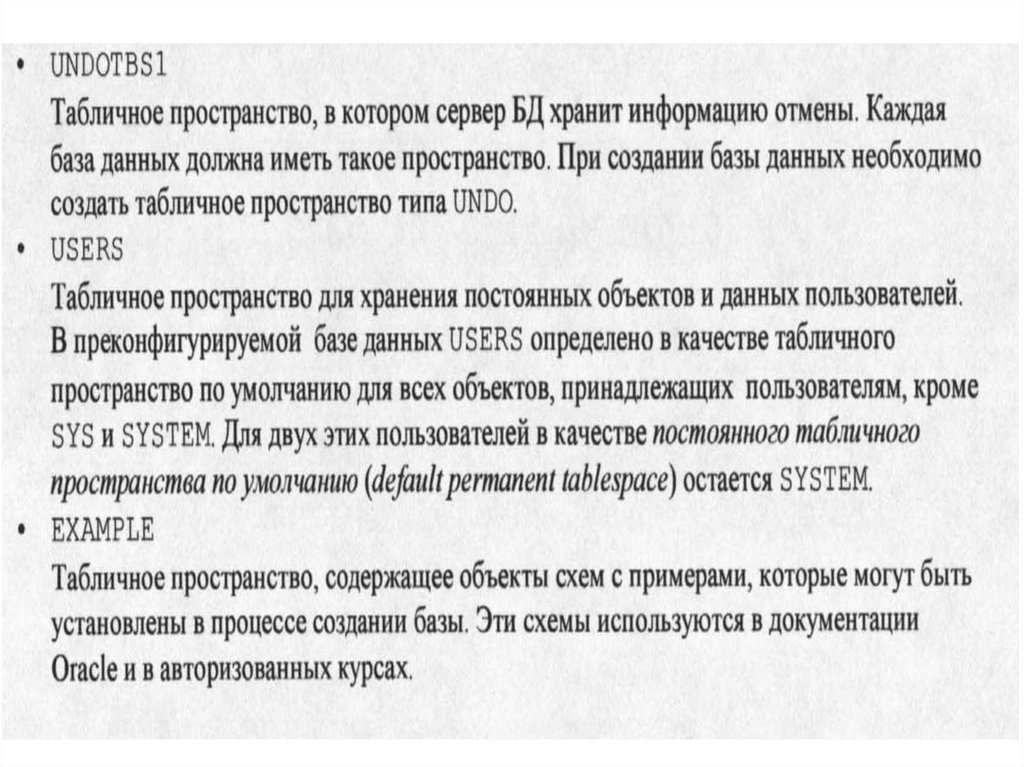 • UNDOTBS1
Табличное пространство, в котором сервер БД хранит информацию отмены. Каждая база данных должна иметь такое пространство. При создании базы данных необходимо создать табличное пространство типа UNDO.

• USERS
Табличное пространство для хранения постоянных объектов и данных пользователей. В преконфигурируемой базе данных USERS определено в качестве табличного пространство по умолчанию для всех объектов, принадлежащих пользователям, кроме SYS и SYSTEM. Для двух этих пользователей в качестве постоянного табличного пространства по умолчанию (default permanent tablespace) остается SYSTEM.

• EXAMPLE
Табличное пространство, содержащее объекты схем с примерами, которые могут быть установлены в процессе создании базы. Эти схемы используются в документации Oracle и в авторизованных курсах.